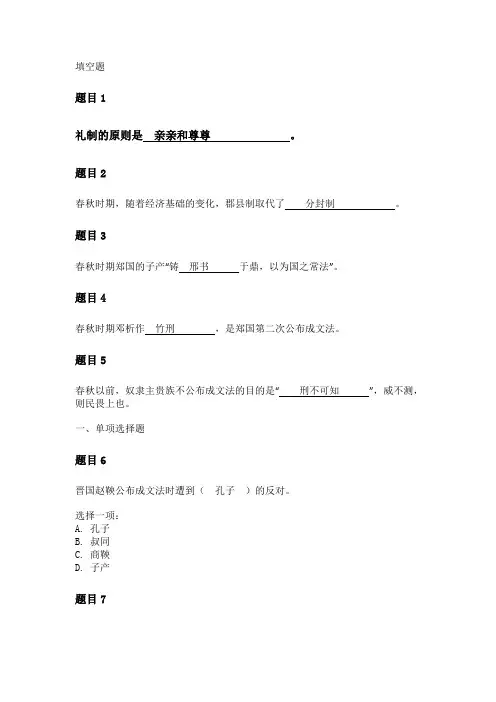 填空题

题目 1

礼制的原则是 亲亲和尊尊 。

题目 2

春秋时期，随着经济基础的变化，郡县制取代了 分封制 。

题目 3

春秋时期郑国的子产“铸 刑书 于鼎，以为国之常法”。

题目 4

春秋时期邓析作 竹刑 ，是郑国第二次公布成文法。

题目 5

春秋以前，奴隶主贵族不公布成文法的目的是“ 刑不可知 ”，威不测，则民畏上也。

一、单项选择题

题目 6

晋国赵鞅公布成文法时遭到（ 孔子 ）的反对。

选择一项：
A. 孔子
B. 叔向
C. 商鞅
D. 子产

题目 7